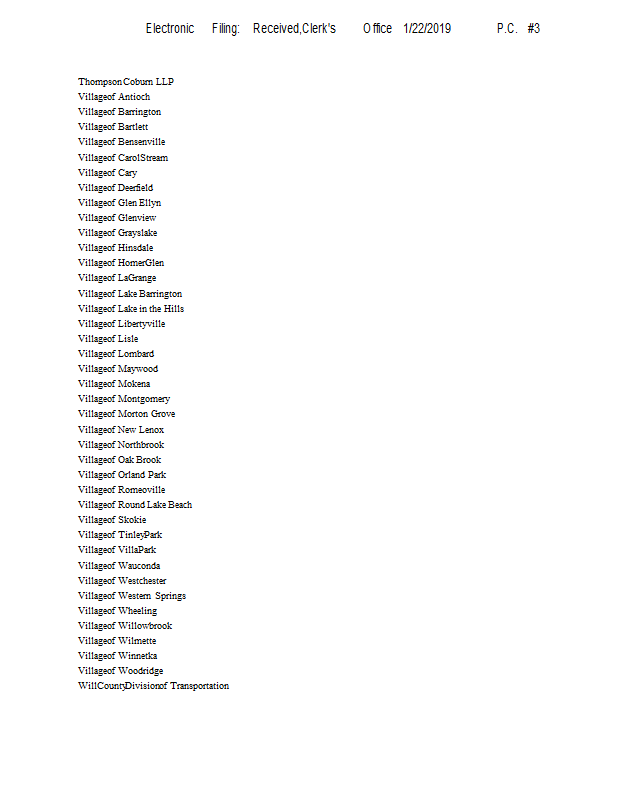 Electronic Filing: Received,Clerk's Office 1/22/2019 P.C. #3

ThompsonCoburn LLP
Villageof Antioch
Villageof Barrington
Villageof Bartlett
Villageof Bensenville
Villageof CarolStream
Villageof Cary
Villageof Deerfield
Villageof Glen Ellyn
Villageof Glenview
Villageof Grayslake
Villageof Hinsdale
Villageof HomerGlen
Villageof LaGrange
Villageof Lake Barrington
Villageof Lake in the Hills
Villageof Libertyville
Villageof Lisle
Villageof Lombard
Villageof Maywood
Villageof Mokena
Villageof Montgomery
Villageof Morton Grove
Villageof New Lenox
Villageof Northbrook
Villageof Oak Brook
Villageof Orland Park
Villageof Romeoville
Villageof Round Lake Beach
Villageof Skokie
Villageof TinleyPark
Villageof VillaPark
Villageof Wauconda
Villageof Westchester
Villageof Western Springs
Villageof Wheeling
Villageof Willowbrook
Villageof Wilmette
Villageof Winnetka
Villageof Woodridge
WillCountyDivisionof Transportation